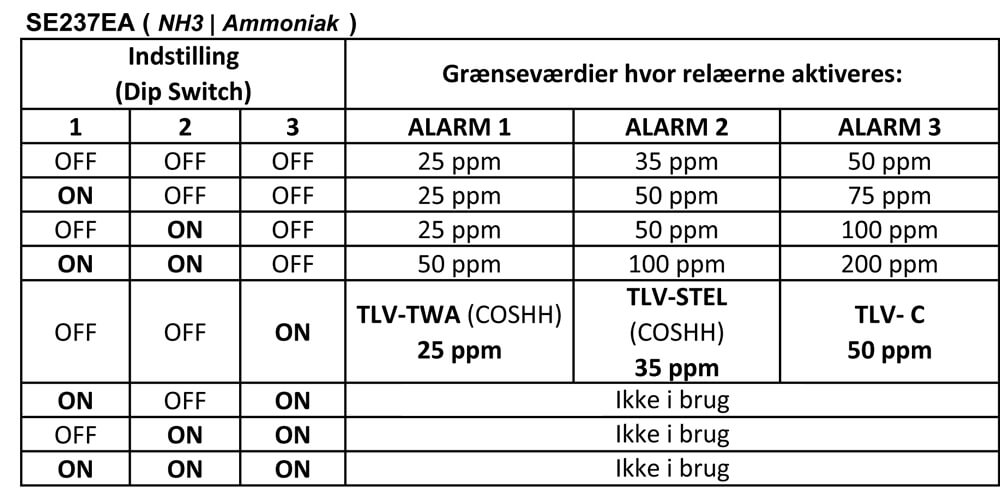 SE237EA ( NH3 | Ammoniak )

| Indstilling (Dip Switch) | | | Grænseværdier hvor relæerne aktiveres: | | |
|---|---|---|---|---|---|
| 1 | 2 | 3 | ALARM 1 | ALARM 2 | ALARM 3 |
| OFF | OFF | OFF | 25 ppm | 35 ppm | 50 ppm |
| ON | OFF | OFF | 25 ppm | 50 ppm | 75 ppm |
| OFF | ON | OFF | 25 ppm | 50 ppm | 100 ppm |
| ON | ON | OFF | 50 ppm | 100 ppm | 200 ppm |
| OFF | OFF | ON | TLV-TWA (COSHH) 25 ppm | TLV-STEL (COSHH) 35 ppm | TLV- C 50 ppm |
| ON | OFF | ON | Ikke i brug | | |
| OFF | ON | ON | Ikke i brug | | |
| ON | ON | ON | Ikke i brug | | |